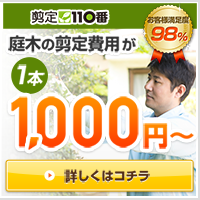 剪定110番

お客様満足度
98%

庭木の剪定費用が

1本

1,000円〜

詳しくはコチラ